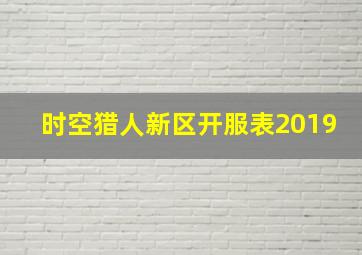 时空猎人新区开服表2019